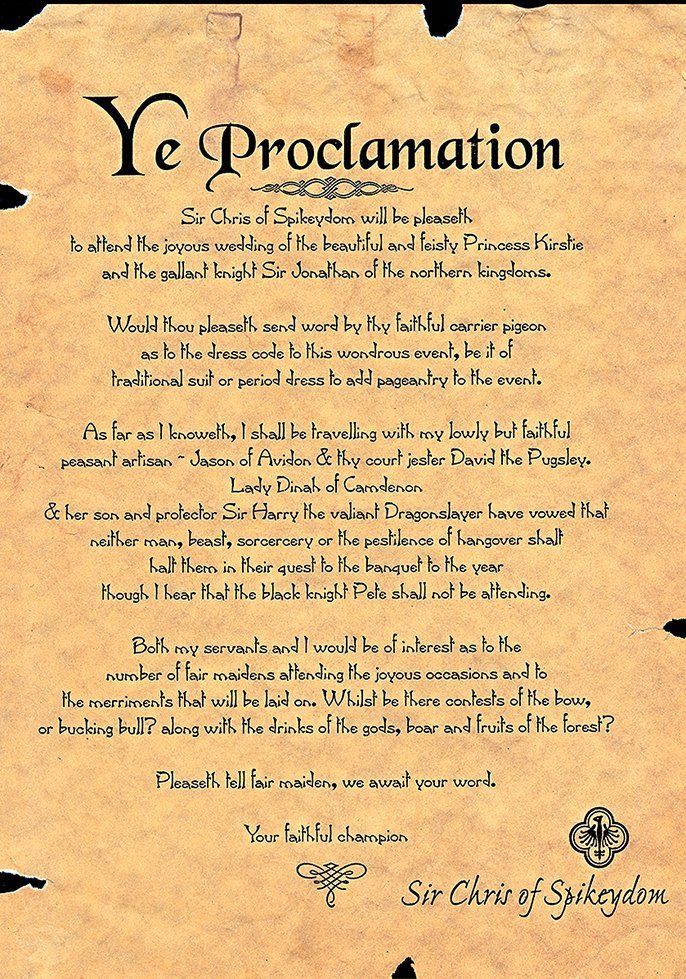 Ye Proclamation

Sir Chris of Spikeydom will be pleaseth to attend the joyous wedding of the beautiful and feisty Princess Kirstie and the gallant knight Sir Jonathan of the northern kingdoms.

Would thou pleaseth send word by thy faithful carrier pigeon as to the dress code to this wondrous event, be it of traditional suit or period dress to add pageantry to the event.

As far as I knoweth, I shall be travelling with my lowly but faithful peasant artisan ~ Jason of Avidon & thy court jester David the Pugsley.
Lady Dinah of Camdenon
& her son and protector Sir Harry the valiant Dragonslayer have vowed that neither man, beast, sorcercery or the pestilence of hangover shalt halt them in their quest to the banquet to the year though I hear that the black knight Pete shall not be attending.

Both my servants and I would be of interest as to the number of fair maidens attending the joyous occasions and to the merriments that will be laid on. Whilst be there contests of the bow, or bucking bull? along with the drinks of the gods, boar and fruits of the forest?

Pleaseth tell fair maiden, we await your word.

Your faithful champion

Sir Chris of Spikeydom